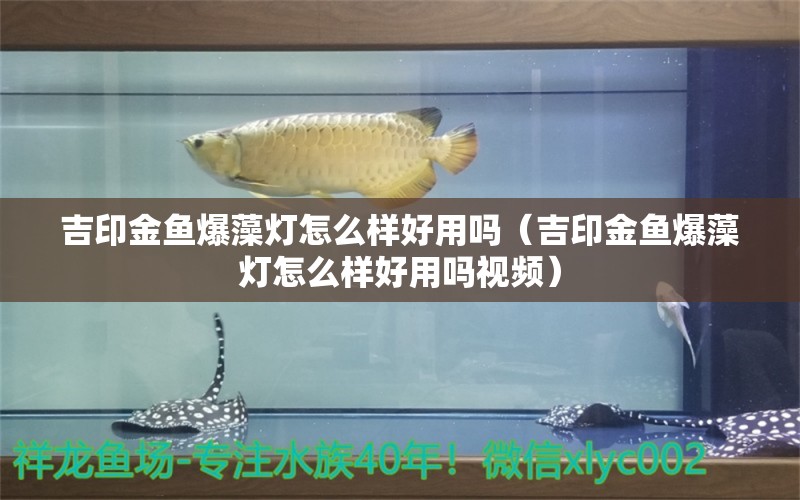 吉印金鱼爆藻灯怎么样好用吗（吉印金鱼爆藻灯怎么样好用吗视频）

祥龙鱼场-专注水族40年！微信xlyc002